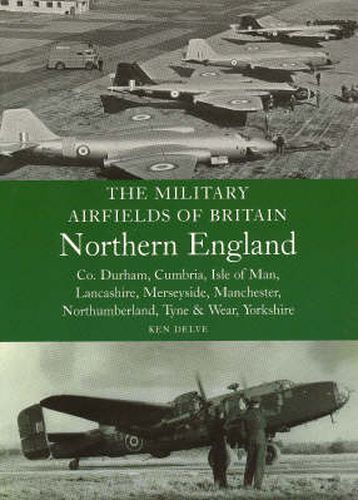 THE MILITARY AIRFIELDS OF BRITAIN
Northern England
Co. Durham, Cumbria, Isle of Man, Lancashire, Merseyside, Manchester, Northumberland, Tyne & Wear, Yorkshire
KEN DELVE